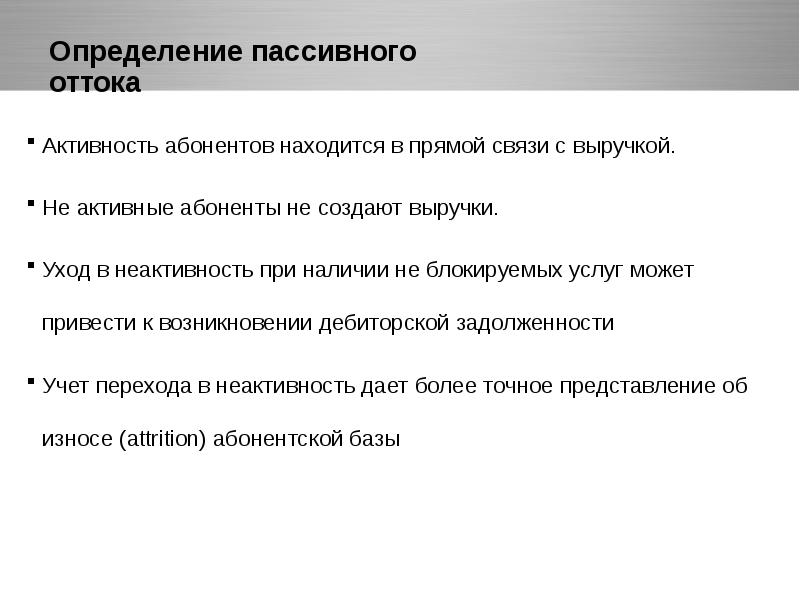 Определение пассивного оттока

▪ Активность абонентов находится в прямой связи с выручкой.

▪ Не активные абоненты не создают выручки.

▪ Уход в неактивность при наличии не блокируемых услуг может привести к возникновении дебиторской задолженности

▪ Учет перехода в неактивность дает более точное представление об износе (attrition) абонентской базы